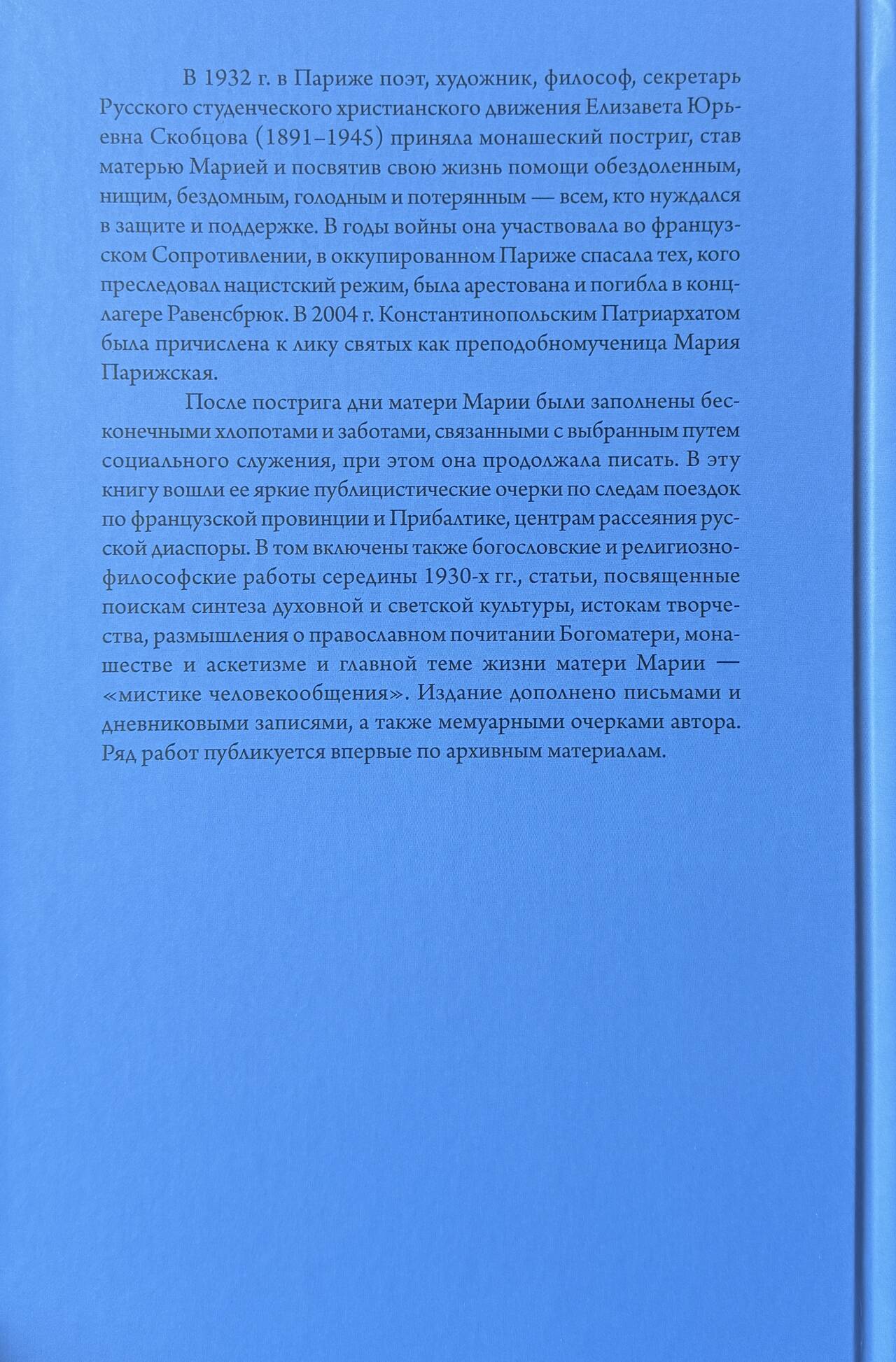 В 1932 г. в Париже поэт, художник, философ, секретарь Русского студенческого христианского движения Елизавета Юрьевна Скобцова (1891–1945) приняла монашеский постриг, став матерью Марией и посвятив свою жизнь помощи обездоленным, нищим, бездомным, голодным и потерянным — всем, кто нуждался в защите и поддержке. В годы войны она участвовала во французском Сопротивлении, в оккупированном Париже спасала тех, кого преследовал нацистский режим, была арестована и погибла в концлагере Равенсбрюк. В 2004 г. Константинопольским Патриархатом была причислена к лику святых как преподобномученица Мария Парижская.

После пострига дни матери Марии были заполнены бесконечными хлопотами и заботами, связанными с выбранным путем социального служения, при этом она продолжала писать. В эту книгу вошли ее яркие публицистические очерки по следам поездок по французской провинции и Прибалтике, центрам рассеяния русской диаспоры. В том включены также богословские и религиозно-философские работы середины 1930-х гг., статьи, посвященные поискам синтеза духовной и светской культуры, истокам творчества, размышления о православном почитании Богоматери, монашестве и аскетизме и главной теме жизни матери Марии — «мистике человекообщения». Издание дополнено письмами и дневниковыми записями, а также мемуарными очерками автора. Ряд работ публикуется впервые по архивным материалам.